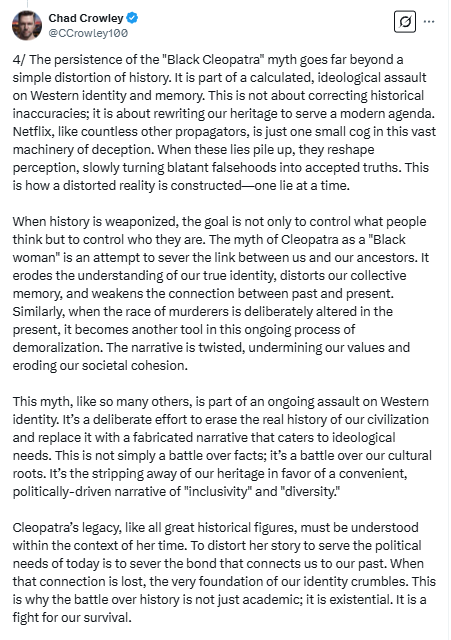 Chad Crowley
@CCrowley100

4/ The persistence of the "Black Cleopatra" myth goes far beyond a simple distortion of history. It is part of a calculated, ideological assault on Western identity and memory. This is not about correcting historical inaccuracies; it is about rewriting our heritage to serve a modern agenda. Netflix, like countless other propagators, is just one small cog in this vast machinery of deception. When these lies pile up, they reshape perception, slowly turning blatant falsehoods into accepted truths. This is how a distorted reality is constructed—one lie at a time.

When history is weaponized, the goal is not only to control what people think but to control who they are. The myth of Cleopatra as a "Black woman" is an attempt to sever the link between us and our ancestors. It erodes the understanding of our true identity, distorts our collective memory, and weakens the connection between past and present. Similarly, when the race of murderers is deliberately altered in the present, it becomes another tool in this ongoing process of demoralization. The narrative is twisted, undermining our values and eroding our societal cohesion.

This myth, like so many others, is part of an ongoing assault on Western identity. It's a deliberate effort to erase the real history of our civilization and replace it with a fabricated narrative that caters to ideological needs. This is not simply a battle over facts; it's a battle over our cultural roots. It's the stripping away of our heritage in favor of a convenient, politically-driven narrative of "inclusivity" and "diversity."

Cleopatra's legacy, like all great historical figures, must be understood within the context of her time. To distort her story to serve the political needs of today is to sever the bond that connects us to our past. When that connection is lost, the very foundation of our identity crumbles. This is why the battle over history is not just academic; it is existential. It is a fight for our survival.